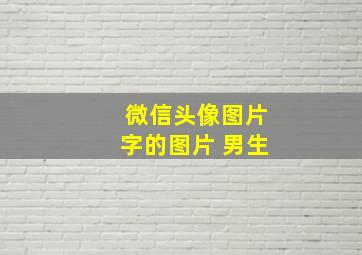 微信头像图片
字的图片 男生